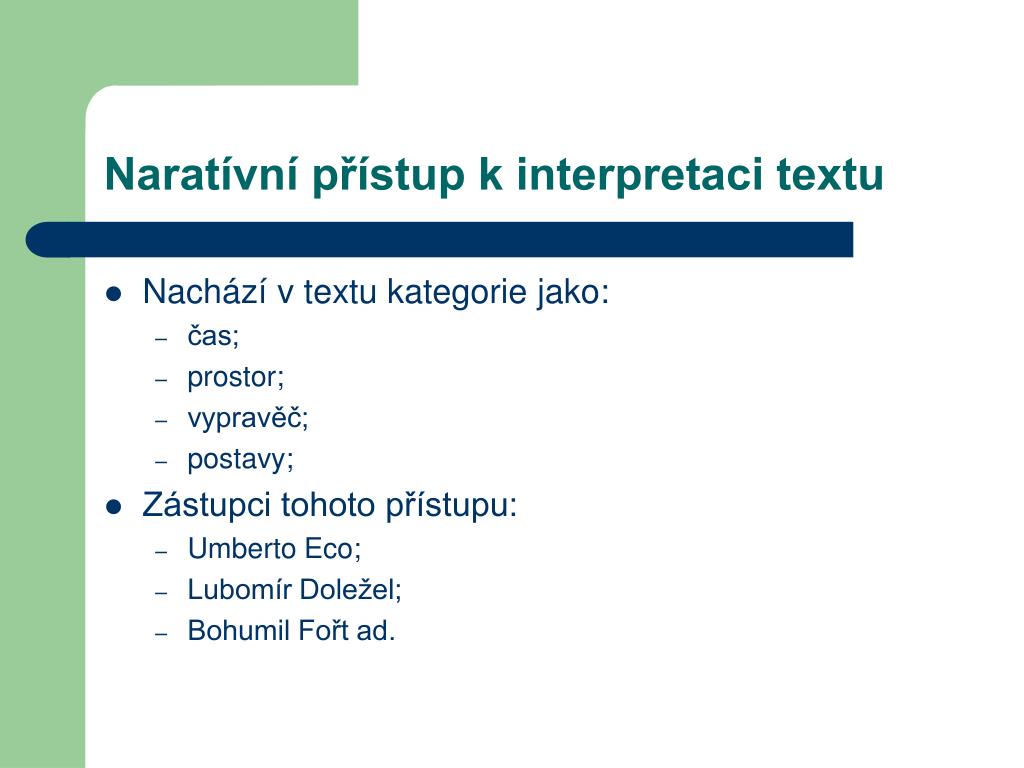 Naratívní přístup k interpretaci textu

- Nachází v textu kategorie jako:
  – čas;
  – prostor;
  – vypravěč;
  – postavy;
- Zástupci tohoto přístupu:
  – Umberto Eco;
  – Lubomír Doležel;
  – Bohumil Fořt ad.